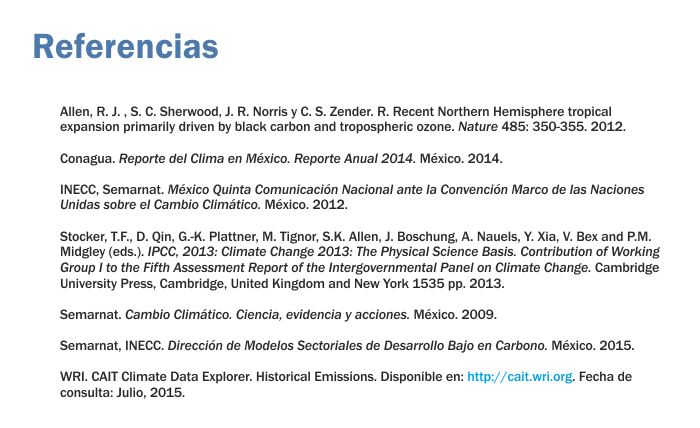 Referencias

Allen, R. J. , S. C. Sherwood, J. R. Norris y C. S. Zender. R. Recent Northern Hemisphere tropical expansion primarily driven by black carbon and tropospheric ozone. Nature 485: 350-355. 2012.

Conagua. Reporte del Clima en México. Reporte Anual 2014. México. 2014.

INECC, Semarnat. México Quinta Comunicación Nacional ante la Convención Marco de las Naciones Unidas sobre el Cambio Climático. México. 2012.

Stocker, T.F., D. Qin, G.-K. Plattner, M. Tignor, S.K. Allen, J. Boschung, A. Nauels, Y. Xia, V. Bex and P.M. Midgley (eds.). IPCC, 2013: Climate Change 2013: The Physical Science Basis. Contribution of Working Group I to the Fifth Assessment Report of the Intergovernmental Panel on Climate Change. Cambridge University Press, Cambridge, United Kingdom and New York 1535 pp. 2013.

Semarnat. Cambio Climático. Ciencia, evidencia y acciones. México. 2009.

Semarnat, INECC. Dirección de Modelos Sectoriales de Desarrollo Bajo en Carbono. México. 2015.

WRI. CAIT Climate Data Explorer. Historical Emissions. Disponible en: http://cait.wri.org. Fecha de consulta: Julio, 2015.